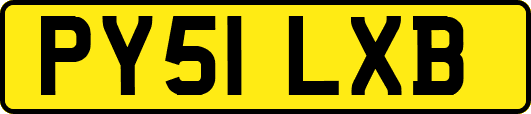 PY51 LXB